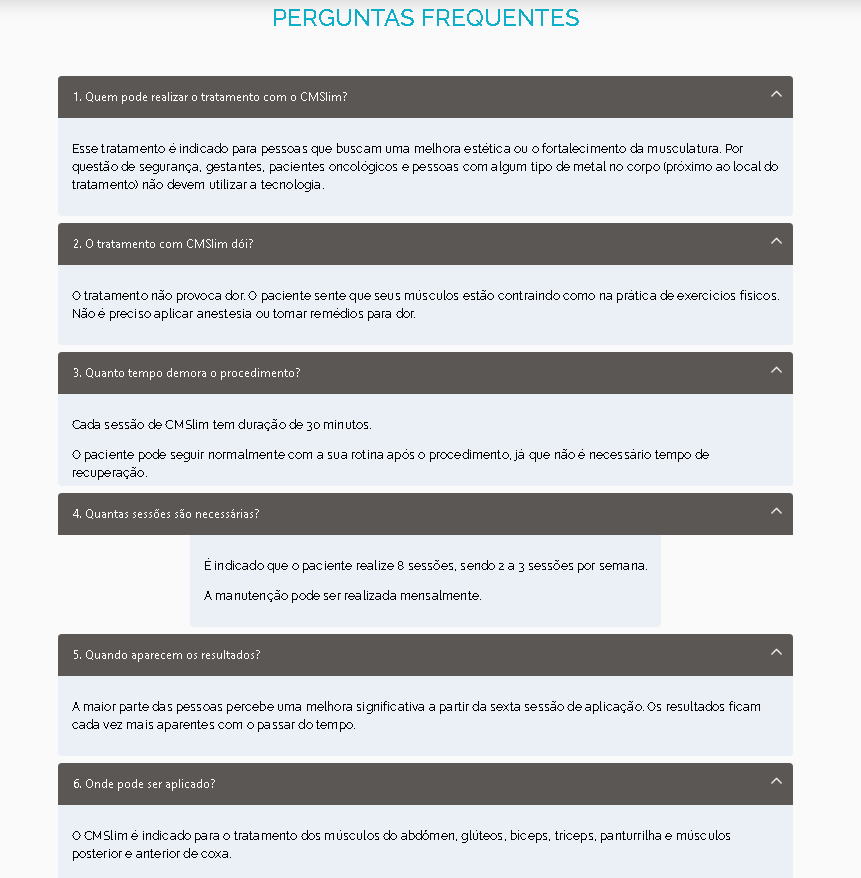 PERGUNTAS FREQUENTES

1. Quem pode realizar o tratamento com o CMSlim?

Esse tratamento é indicado para pessoas que buscam uma melhora estética ou o fortalecimento da musculatura. Por questão de segurança, gestantes, pacientes oncológicos e pessoas com algum tipo de metal no corpo (próximo ao local do tratamento) não devem utilizar a tecnologia.

2. O tratamento com CMSlim dói?

O tratamento não provoca dor. O paciente sente que seus músculos estão contraindo como na prática de exercícios físicos. Não é preciso aplicar anestesia ou tomar remédios para dor.

3. Quanto tempo demora o procedimento?

Cada sessão de CMSlim tem duração de 30 minutos.

O paciente pode seguir normalmente com a sua rotina após o procedimento, já que não é necessário tempo de recuperação.

4. Quantas sessões são necessárias?

É indicado que o paciente realize 8 sessões, sendo 2 a 3 sessões por semana.

A manutenção pode ser realizada mensalmente.

5. Quando aparecem os resultados?

A maior parte das pessoas percebe uma melhora significativa a partir da sexta sessão de aplicação. Os resultados ficam cada vez mais aparentes com o passar do tempo.

6. Onde pode ser aplicado?

O CMSlim é indicado para o tratamento dos músculos do abdômen, glúteos, bíceps, tríceps, panturrilha e músculos posterior e anterior de coxa.